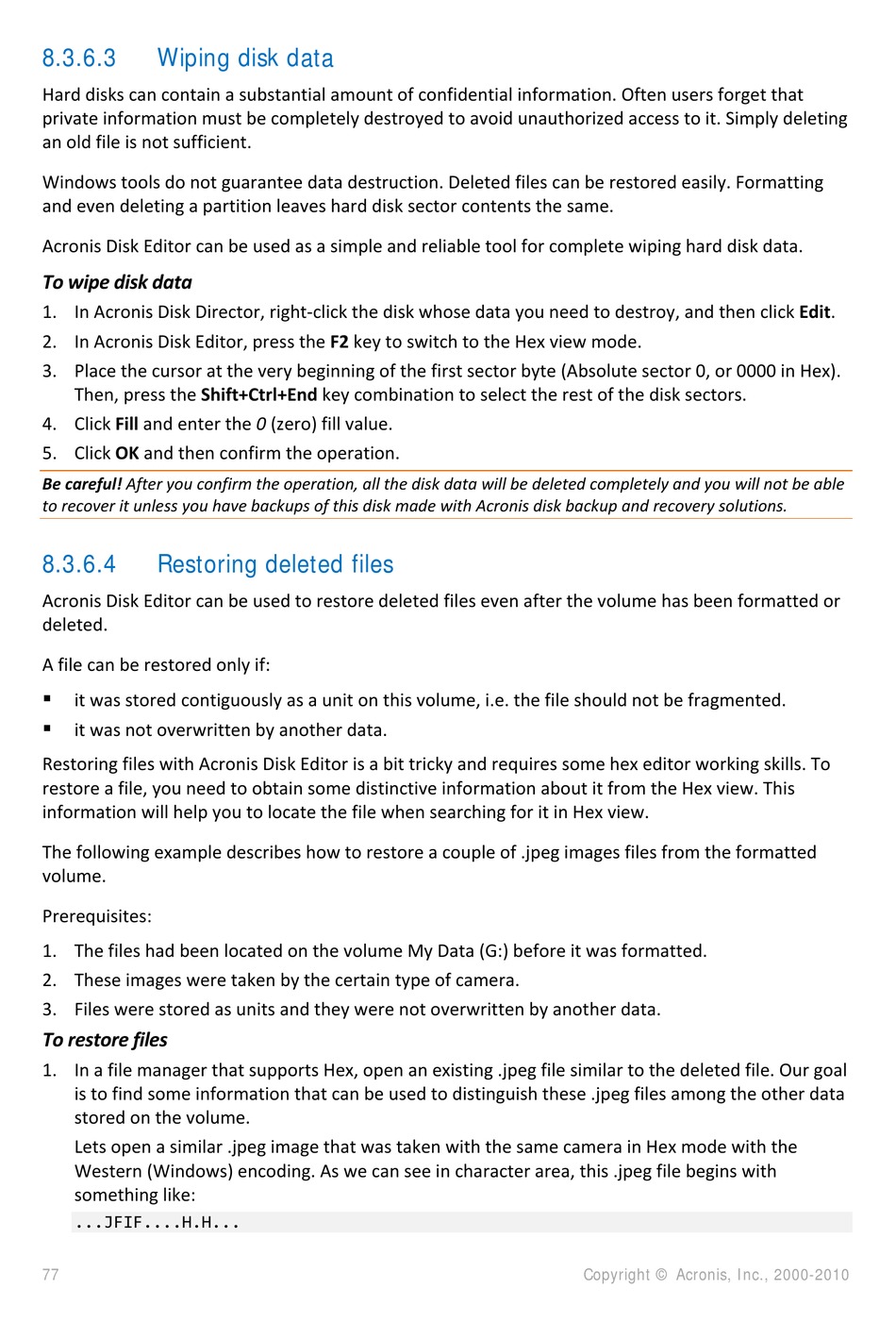 8.3.6.3 Wiping disk data

Hard disks can contain a substantial amount of confidential information. Often users forget that private information must be completely destroyed to avoid unauthorized access to it. Simply deleting an old file is not sufficient.

Windows tools do not guarantee data destruction. Deleted files can be restored easily. Formatting and even deleting a partition leaves hard disk sector contents the same.

Acronis Disk Editor can be used as a simple and reliable tool for complete wiping hard disk data.

To wipe disk data

1. In Acronis Disk Director, right-click the disk whose data you need to destroy, and then click Edit.
2. In Acronis Disk Editor, press the F2 key to switch to the Hex view mode.
3. Place the cursor at the very beginning of the first sector byte (Absolute sector 0, or 0000 in Hex). Then, press the Shift+Ctrl+End key combination to select the rest of the disk sectors.
4. Click Fill and enter the 0 (zero) fill value.
5. Click OK and then confirm the operation.

Be careful! After you confirm the operation, all the disk data will be deleted completely and you will not be able to recover it unless you have backups of this disk made with Acronis disk backup and recovery solutions.

8.3.6.4 Restoring deleted files

Acronis Disk Editor can be used to restore deleted files even after the volume has been formatted or deleted.

A file can be restored only if:

▪ it was stored contiguously as a unit on this volume, i.e. the file should not be fragmented.
▪ it was not overwritten by another data.

Restoring files with Acronis Disk Editor is a bit tricky and requires some hex editor working skills. To restore a file, you need to obtain some distinctive information about it from the Hex view. This information will help you to locate the file when searching for it in Hex view.

The following example describes how to restore a couple of .jpeg images files from the formatted volume.

Prerequisites:

1. The files had been located on the volume My Data (G:) before it was formatted.
2. These images were taken by the certain type of camera.
3. Files were stored as units and they were not overwritten by another data.

To restore files

1. In a file manager that supports Hex, open an existing .jpeg file similar to the deleted file. Our goal is to find some information that can be used to distinguish these .jpeg files among the other data stored on the volume.

Lets open a similar .jpeg image that was taken with the same camera in Hex mode with the Western (Windows) encoding. As we can see in character area, this .jpeg file begins with something like:

...JFIF....H.H...

77 Copyright © Acronis, Inc., 2000-2010